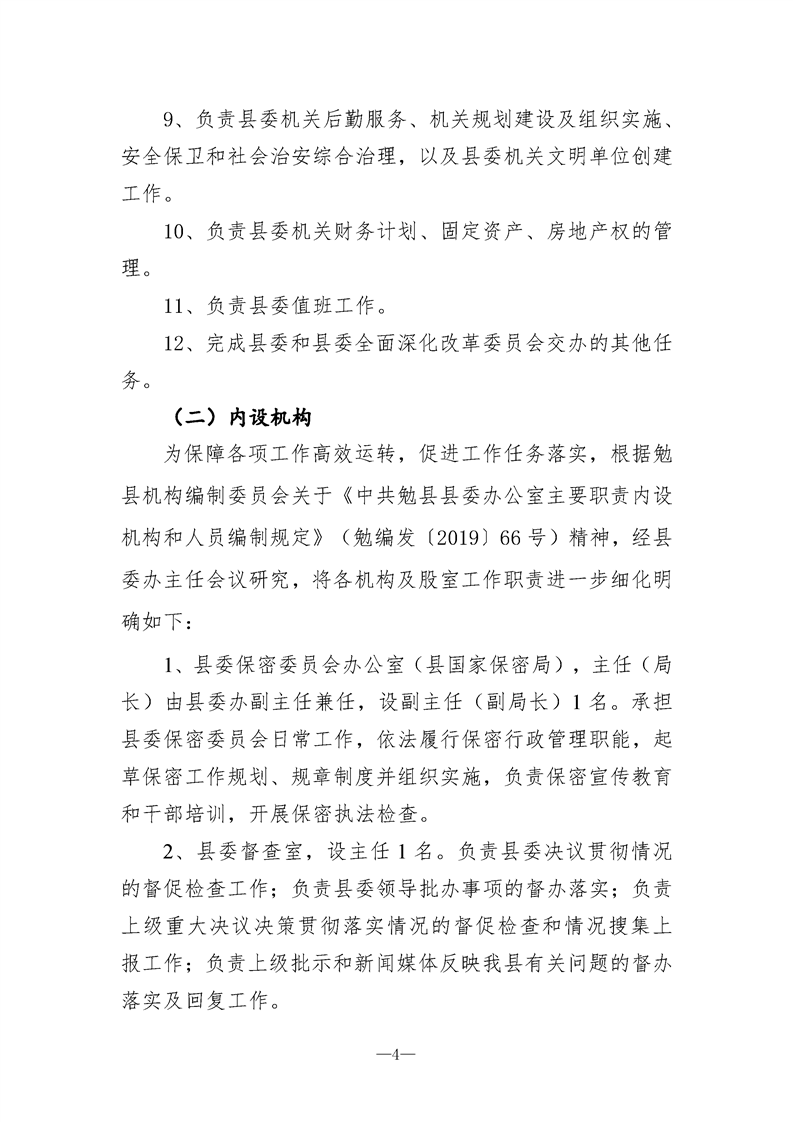 9、负责县委机关后勤服务、机关规划建设及组织实施、安全保卫和社会治安综合治理，以及县委机关文明单位创建工作。

10、负责县委机关财务计划、固定资产、房地产权的管理。

11、负责县委值班工作。

12、完成县委和县委全面深化改革委员会交办的其他任务。

（二）内设机构

为保障各项工作高效运转，促进工作任务落实，根据勉县机构编制委员会关于《中共勉县县委办公室主要职责内设机构和人员编制规定》（勉编发〔2019〕66号）精神，经县委办主任会议研究，将各机构及股室工作职责进一步细化明确如下：

1、县委保密委员会办公室（县国家保密局），主任（局长）由县委办副主任兼任，设副主任（副局长）1名。承担县委保密委员会日常工作，依法履行保密行政管理职能，起草保密工作规划、规章制度并组织实施，负责保密宣传教育和干部培训，开展保密执法检查。

2、县委督查室，设主任1名。负责县委决议贯彻情况的督促检查工作；负责县委领导批办事项的督办落实；负责上级重大决议决策贯彻落实情况的督促检查和情况搜集上报工作；负责上级批示和新闻媒体反映我县有关问题的督办落实及回复工作。

—4—